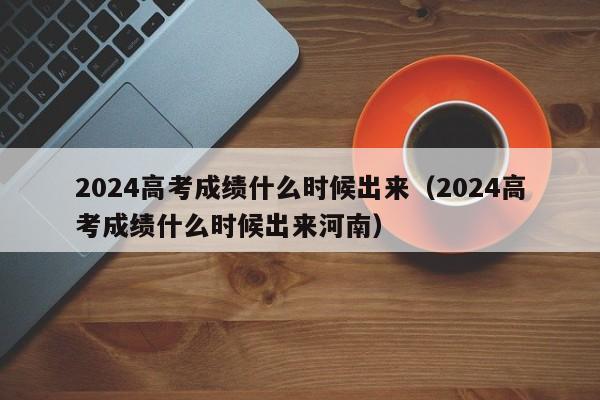 2024高考成绩什么时候出来（2024高考成绩什么时候出来河南）